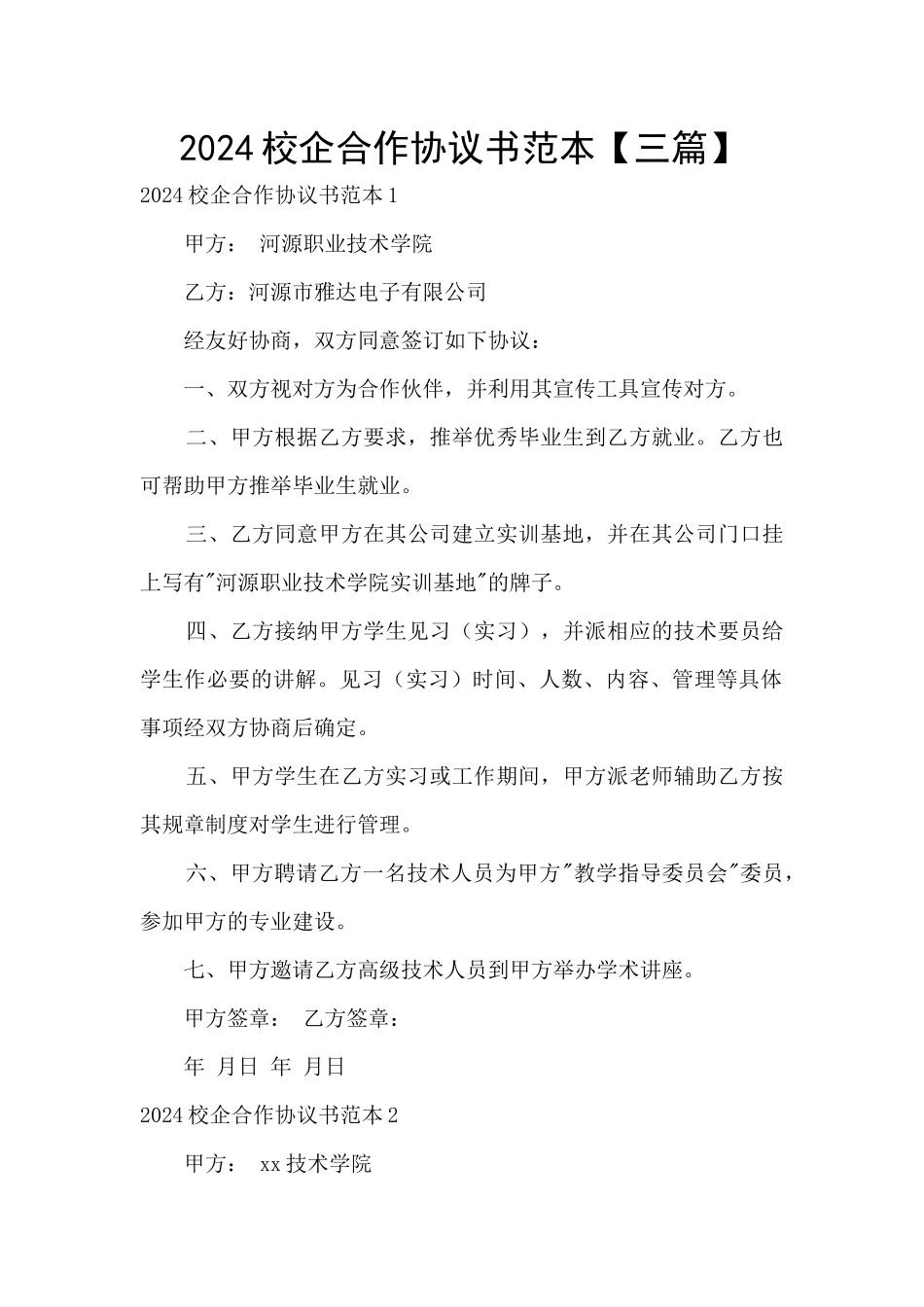 2024校企合作协议书范本【三篇】

2024校企合作协议书范本1

甲方： 河源职业技术学院

乙方：河源市雅达电子有限公司

经友好协商，双方同意签订如下协议：

一、双方视对方为合作伙伴，并利用其宣传工具宣传对方。

二、甲方根据乙方要求，推举优秀毕业生到乙方就业。乙方也可帮助甲方推举毕业生就业。

三、乙方同意甲方在其公司建立实训基地，并在其公司门口挂上写有"河源职业技术学院实训基地"的牌子。

四、乙方接纳甲方学生见习（实习），并派相应的技术要员给学生作必要的讲解。见习（实习）时间、人数、内容、管理等具体事项经双方协商后确定。

五、甲方学生在乙方实习或工作期间，甲方派老师辅助乙方按其规章制度对学生进行管理。

六、甲方聘请乙方一名技术人员为甲方"教学指导委员会"委员，参加甲方的专业建设。

七、甲方邀请乙方高级技术人员到甲方举办学术讲座。

甲方签章： 乙方签章：

年 月日 年 月日

2024校企合作协议书范本2

甲方： xx技术学院